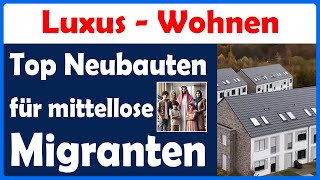 Luxus - Wohnen

Top Neubauten für mittellose Migranten